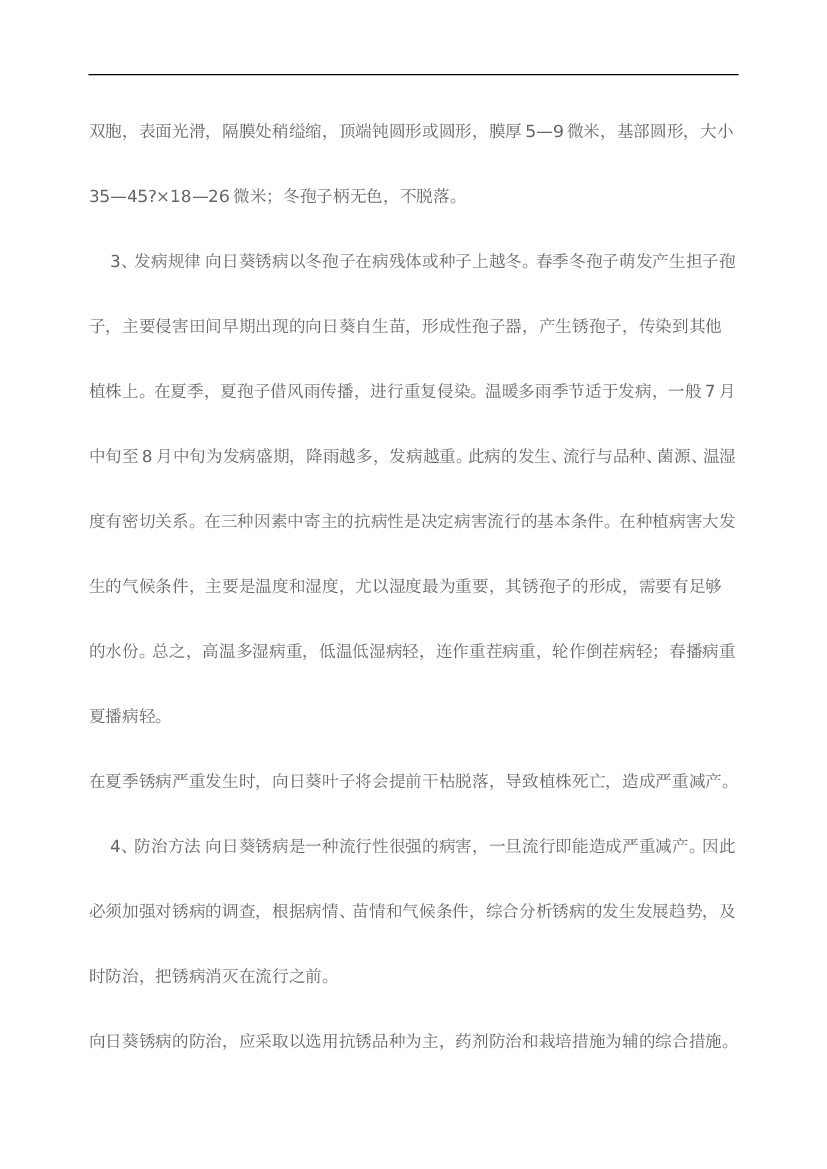 双胞，表面光滑，隔膜处稍缢缩，顶端钝圆形或圆形，膜厚 5—9 微米，基部圆形，大小 35—45?×18—26 微米；冬孢子柄无色，不脱落。

3、发病规律 向日葵锈病以冬孢子在病残体或种子上越冬。春季冬孢子萌发产生担子孢子，主要侵害田间早期出现的向日葵自生苗，形成性孢子器，产生锈孢子，传染到其他植株上。在夏季，夏孢子借风雨传播，进行重复侵染。温暖多雨季节适于发病，一般 7 月中旬至 8 月中旬为发病盛期，降雨越多，发病越重。此病的发生、流行与品种、菌源、温湿度有密切关系。在三种因素中寄主的抗病性是决定病害流行的基本条件。在种植病害大发生的气候条件，主要是温度和湿度，尤以湿度最为重要，其锈孢子的形成，需要有足够的水份。总之，高温多湿病重，低温低湿病轻，连作重茬病重，轮作倒茬病轻；春播病重夏播病轻。

在夏季锈病严重发生时，向日葵叶子将会提前干枯脱落，导致植株死亡，造成严重减产。

4、防治方法 向日葵锈病是一种流行性很强的病害，一旦流行即能造成严重减产。因此必须加强对锈病的调查，根据病情、苗情和气候条件，综合分析锈病的发生发展趋势，及时防治，把锈病消灭在流行之前。

向日葵锈病的防治，应采取以选用抗锈品种为主，药剂防治和栽培措施为辅的综合措施。